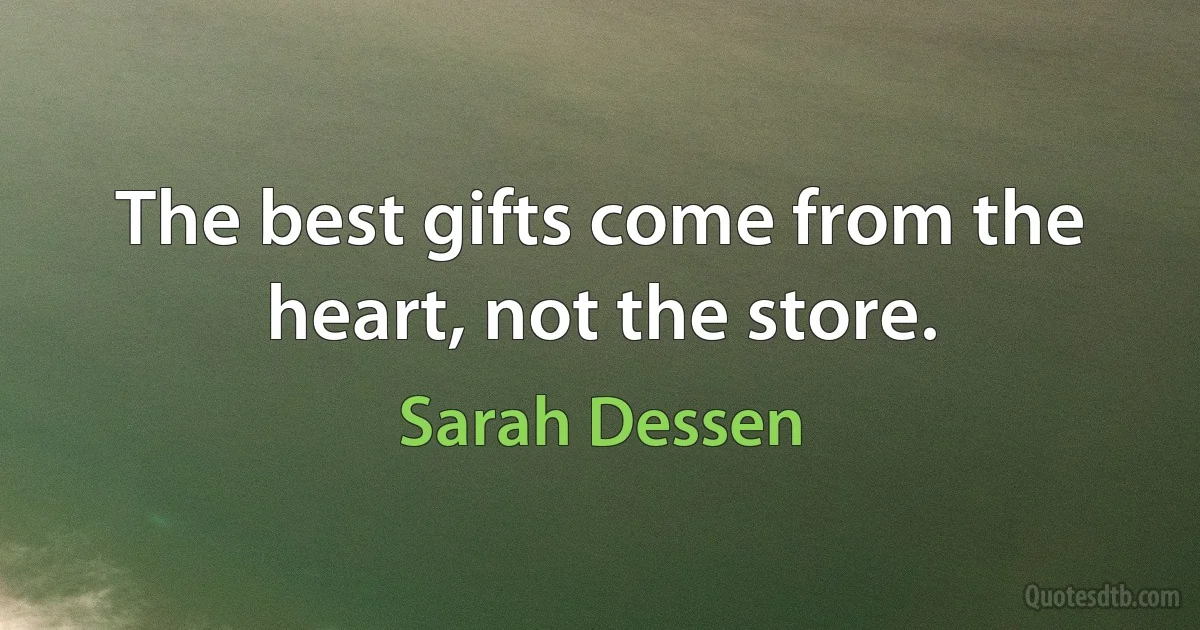 The best gifts come from the heart, not the store.

Sarah Dessen

Quotesdtb.com